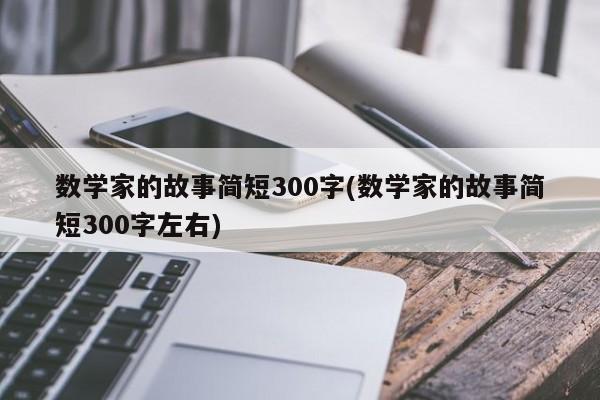 数学家的故事简短300字(数学家的故事简短300字左右)